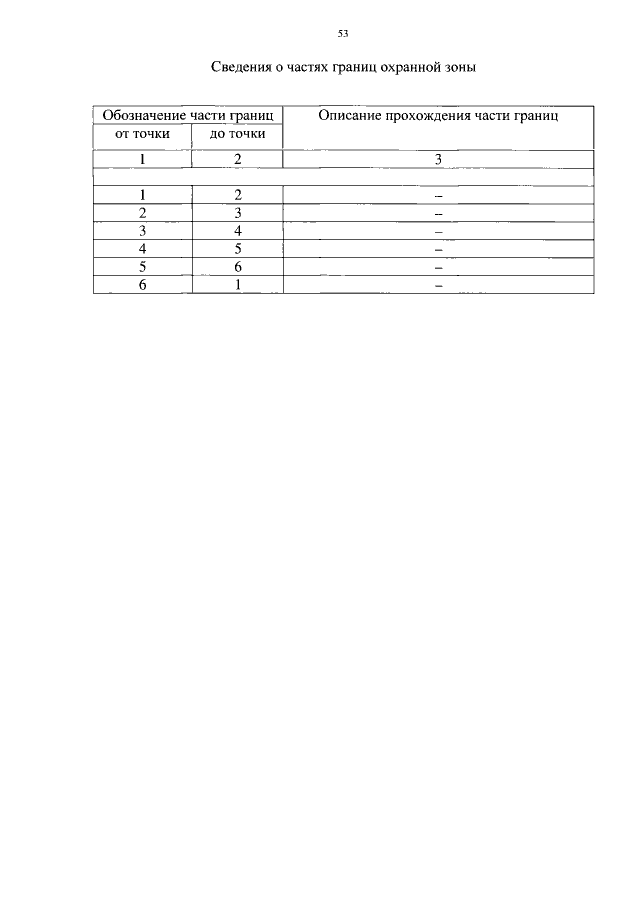 53

Сведения о частях границ охранной зоны

| Обозначение части границ | | Описание прохождения части границ |
|---|---|---|
| от точки | до точки | |
| 1 | 2 | 3 |
| | | |
| 1 | 2 | – |
| 2 | 3 | – |
| 3 | 4 | – |
| 4 | 5 | – |
| 5 | 6 | – |
| 6 | 1 | – |